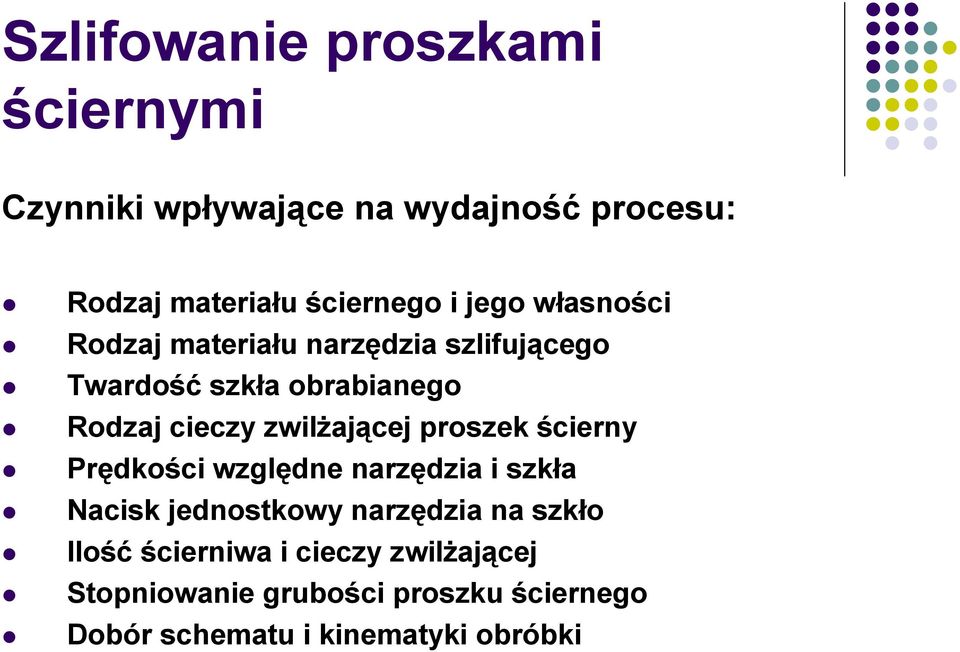 Szlifowanie proszkami ściernymi

Czynniki wpływające na wydajność procesu:

- Rodzaj materiału ściernego i jego własności
- Rodzaj materiału narzędzia szlifującego
- Twardość szkła obrabianego
- Rodzaj cieczy zwilżającej proszek ścierny
- Prędkości względne narzędzia i szkła
- Nacisk jednostkowy narzędzia na szkło
- Ilość ścierniwa i cieczy zwilżającej
- Stopniowanie grubości proszku ściernego
- Dobór schematu i kinematyki obróbki